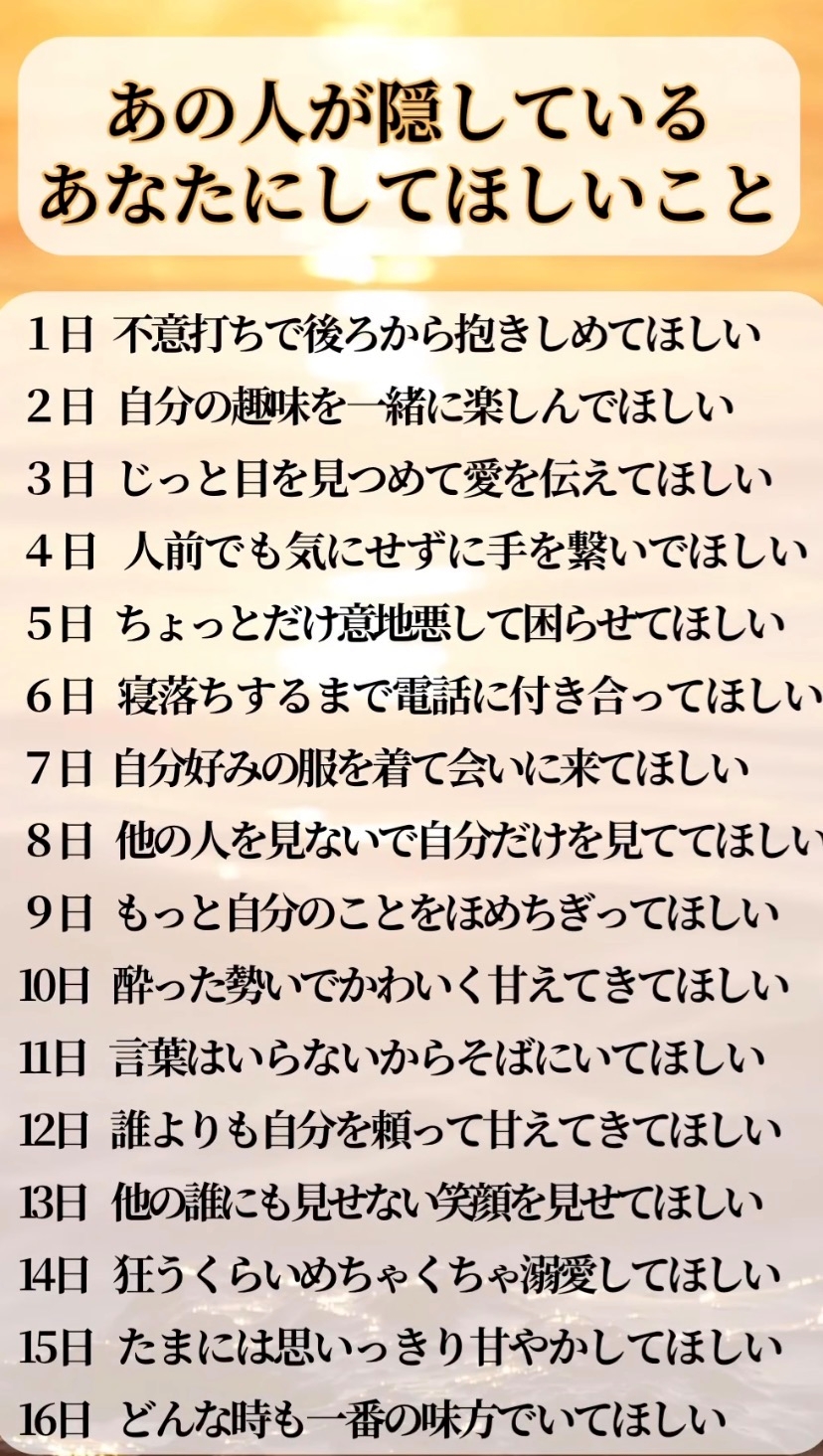 あの人が隠している
あなたにしてほしいこと

1日 不意打ちで後ろから抱きしめてほしい
2日 自分の趣味を一緒に楽しんでほしい
3日 じっと目を見つめて愛を伝えてほしい
4日 人前でも気にせずに手を繋いでほしい
5日 ちょっとだけ意地悪して困らせてほしい
6日 寝落ちするまで電話に付き合ってほしい
7日 自分好みの服を着て会いに来てほしい
8日 他の人を見ないで自分だけを見ててほしい
9日 もっと自分のことをほめちぎってほしい
10日 酔った勢いでかわいく甘えてきてほしい
11日 言葉はいらないからそばにいてほしい
12日 誰よりも自分を頼って甘えてきてほしい
13日 他の誰にも見せない笑顔を見せてほしい
14日 狂うくらいめちゃくちゃ溺愛してほしい
15日 たまには思いっきり甘やかしてほしい
16日 どんな時も一番の味方でいてほしい